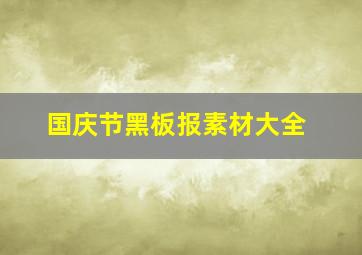 国庆节黑板报素材大全